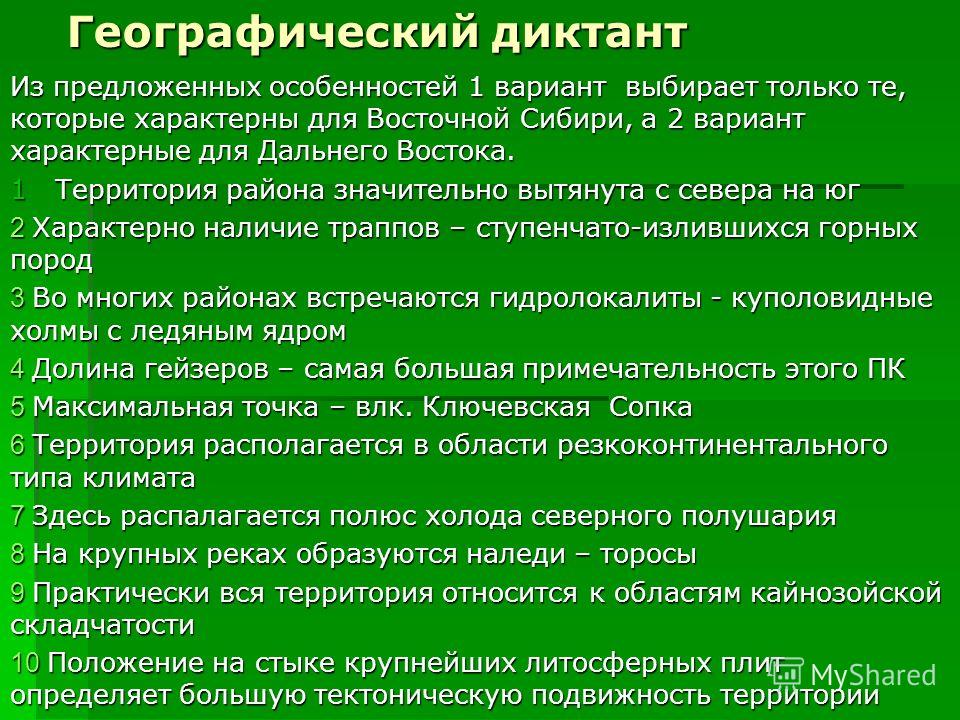 Географический диктант

Из предложенных особенностей 1 вариант выбирает только те, которые характерны для Восточной Сибири, а 2 вариант характерные для Дальнего Востока.

1 Территория района значительно вытянута с севера на юг

2 Характерно наличие траппов – ступенчато-излившихся горных пород

3 Во многих районах встречаются гидролокалиты - куполовидные холмы с ледяным ядром

4 Долина гейзеров – самая большая примечательность этого ПК

5 Максимальная точка – влк. Ключевская Сопка

6 Территория располагается в области резкоконтинентального типа климата

7 Здесь распалагается полюс холода северного полушария

8 На крупных реках образуются наледи – торосы

9 Практически вся территория относится к областям кайнозойской складчатости

10 Положение на стыке крупнейших литосферных плит определяет большую тектоническую подвижность территории

MyShared